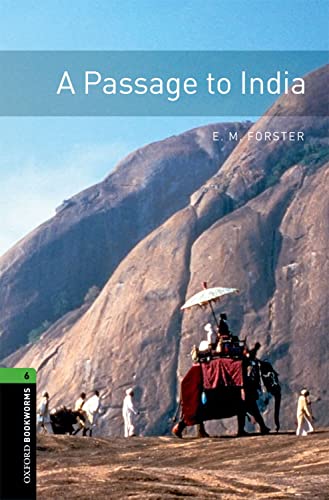 A Passage to India

E. M. FORSTER

6

OXFORD BOOKWORMS